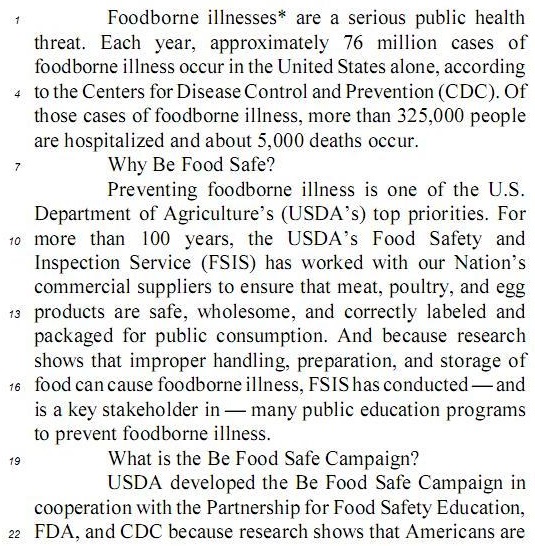 1 Foodborne illnesses* are a serious public health threat. Each year, approximately 76 million cases of foodborne illness occur in the United States alone, according 4 to the Centers for Disease Control and Prevention (CDC). Of those cases of foodborne illness, more than 325,000 people are hospitalized and about 5,000 deaths occur.

7 Why Be Food Safe?

Preventing foodborne illness is one of the U.S. Department of Agriculture's (USDA's) top priorities. For 10 more than 100 years, the USDA's Food Safety and Inspection Service (FSIS) has worked with our Nation's commercial suppliers to ensure that meat, poultry, and egg 13 products are safe, wholesome, and correctly labeled and packaged for public consumption. And because research shows that improper handling, preparation, and storage of 16 food can cause foodborne illness, FSIS has conducted — and is a key stakeholder in — many public education programs to prevent foodborne illness.

19 What is the Be Food Safe Campaign?

USDA developed the Be Food Safe Campaign in cooperation with the Partnership for Food Safety Education, 22 FDA, and CDC because research shows that Americans are